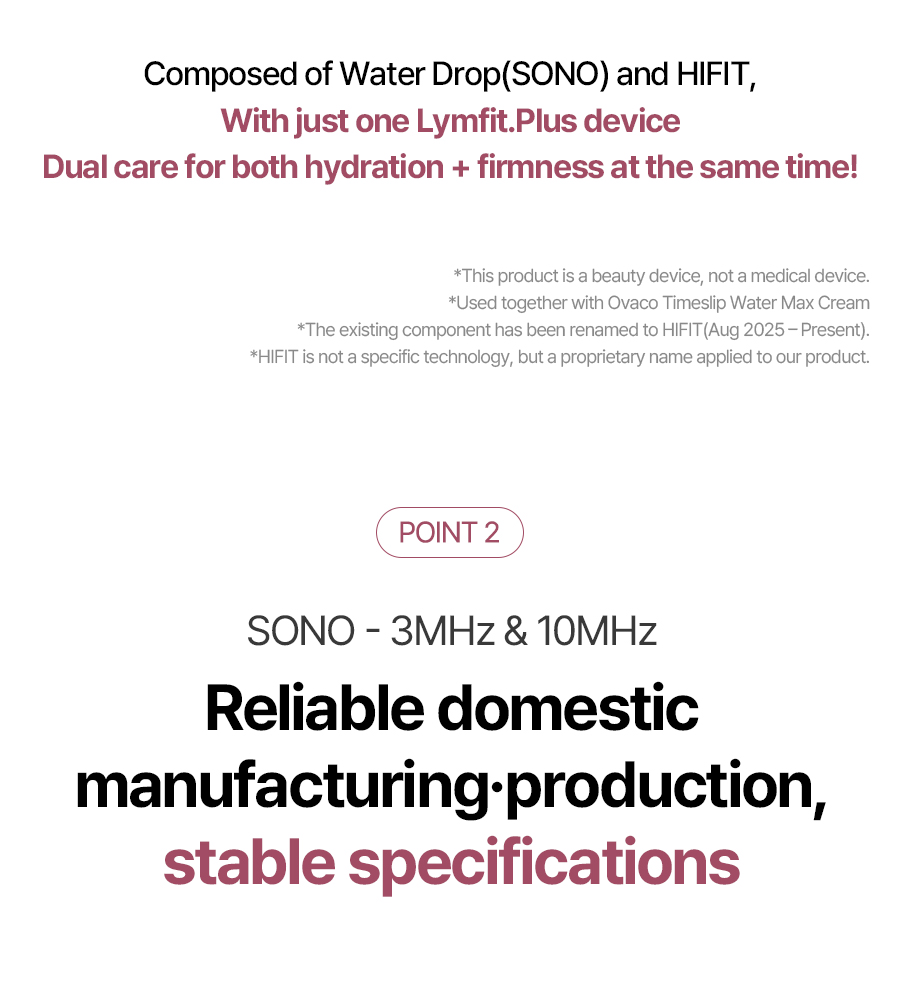 Composed of Water Drop(SONO) and HIFIT,
With just one Lymfit.Plus device
Dual care for both hydration + firmness at the same time!

*This product is a beauty device, not a medical device.
*Used together with Ovaco Timeslip Water Max Cream
*The existing component has been renamed to HIFIT(Aug 2025 – Present).
*HIFIT is not a specific technology, but a proprietary name applied to our product.

POINT 2

SONO - 3MHz & 10MHz

Reliable domestic manufacturing·production, stable specifications